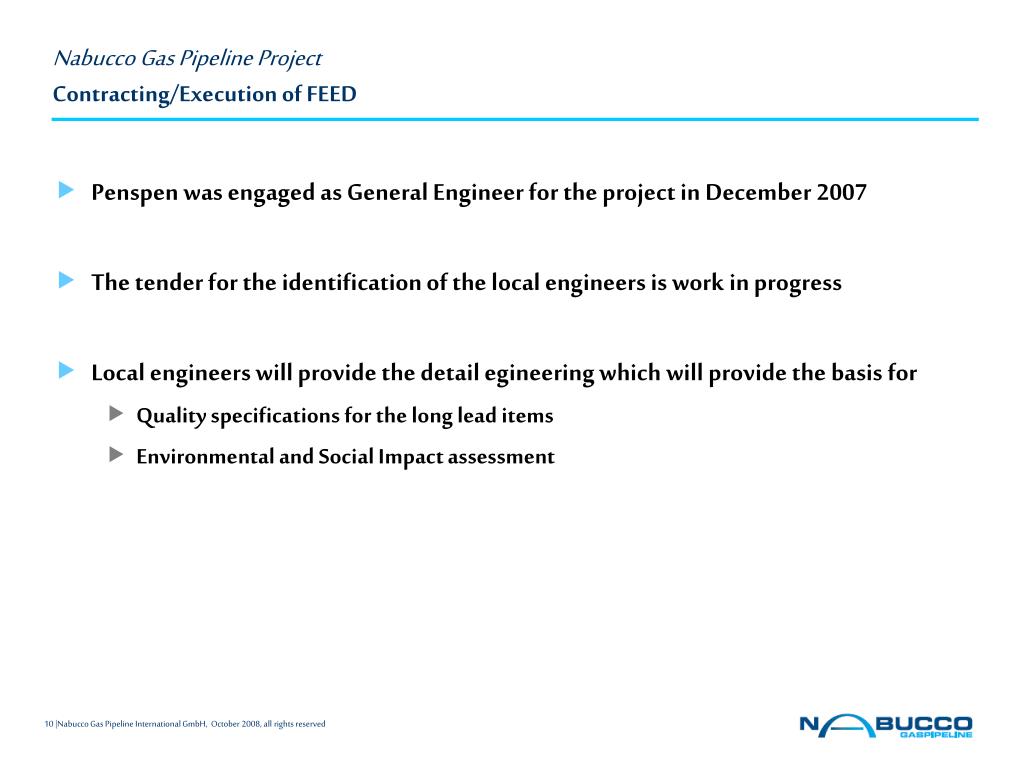 Nabucco Gas Pipeline Project
Contracting/Execution of FEED

Penspen was engaged as General Engineer for the project in December 2007

The tender for the identification of the local engineers is work in progress

Local engineers will provide the detail egineering which will provide the basis for

Quality specifications for the long lead items

Environmental and Social Impact assessment

10 |Nabucco Gas Pipeline International GmbH, October 2008, all rights reserved

NABUCCO
GASPIPELINE